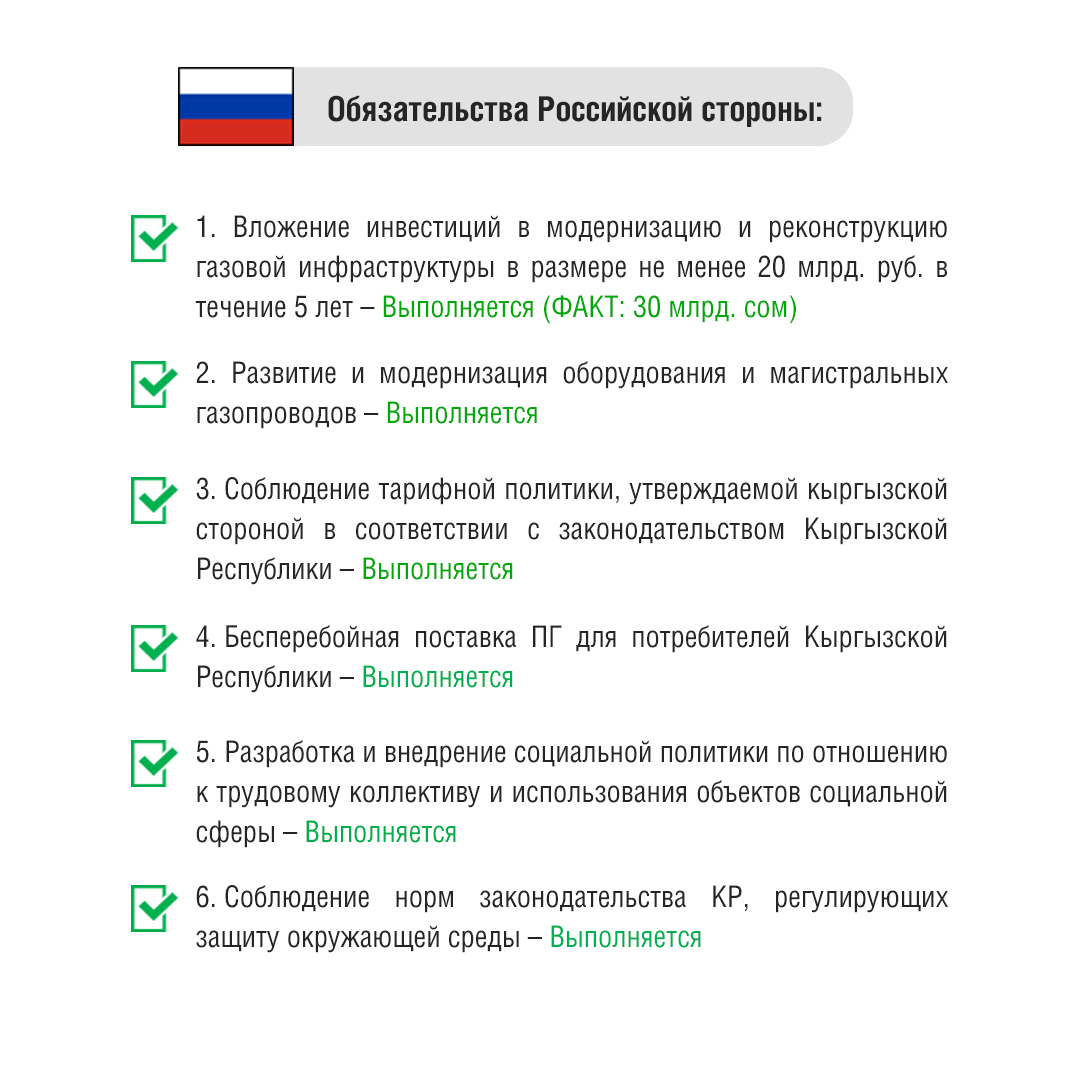 Обязательства Российской стороны:

1. Вложение инвестиций в модернизацию и реконструкцию газовой инфраструктуры в размере не менее 20 млрд. руб. в течение 5 лет – Выполняется (ФАКТ: 30 млрд. сом)

2. Развитие и модернизация оборудования и магистральных газопроводов – Выполняется

3. Соблюдение тарифной политики, утверждаемой кыргызской стороной в соответствии с законодательством Кыргызской Республики – Выполняется

4. Бесперебойная поставка ПГ для потребителей Кыргызской Республики – Выполняется

5. Разработка и внедрение социальной политики по отношению к трудовому коллективу и использования объектов социальной сферы – Выполняется

6. Соблюдение норм законодательства КР, регулирующих защиту окружающей среды – Выполняется